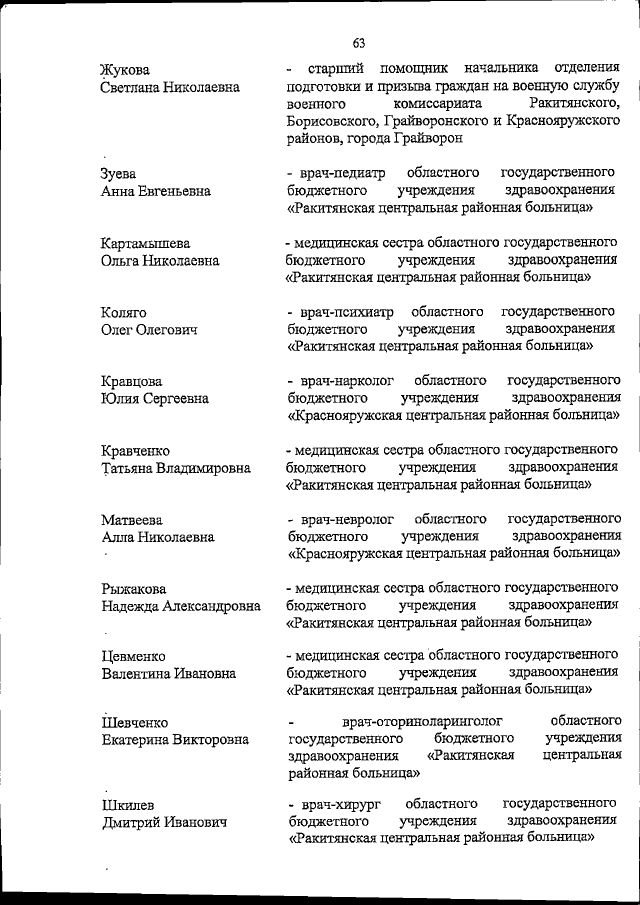 63

Жукова Светлана Николаевна

- старший помощник начальника отделения подготовки и призыва граждан на военную службу военного комиссариата Ракитянского, Борисовского, Грайворонского и Краснояружского районов, города Грайворон

Зуева Анна Евгеньевна

- врач-педиатр областного государственного бюджетного учреждения здравоохранения «Ракитянская центральная районная больница»

Картамышева Ольга Николаевна

- медицинская сестра областного государственного бюджетного учреждения здравоохранения «Ракитянская центральная районная больница»

Коляго Олег Олегович

- врач-психиатр областного государственного бюджетного учреждения здравоохранения «Ракитянская центральная районная больница»

Кравцова Юлия Сергеевна

- врач-нарколог областного государственного бюджетного учреждения здравоохранения «Краснояружская центральная районная больница»

Кравченко Татьяна Владимировна

- медицинская сестра областного государственного бюджетного учреждения здравоохранения «Ракитянская центральная районная больница»

Матвеева Алла Николаевна

- врач-невролог областного государственного бюджетного учреждения здравоохранения «Краснояружская центральная районная больница»

Рыжакова Надежда Александровна

- медицинская сестра областного государственного бюджетного учреждения здравоохранения «Ракитянская центральная районная больница»

Цевменко Валентина Ивановна

- медицинская сестра областного государственного бюджетного учреждения здравоохранения «Ракитянская центральная районная больница»

Шевченко Екатерина Викторовна

- врач-оториноларинголог областного государственного бюджетного учреждения здравоохранения «Ракитянская центральная районная больница»

Шкилев Дмитрий Иванович

- врач-хирург областного государственного бюджетного учреждения здравоохранения «Ракитянская центральная районная больница»